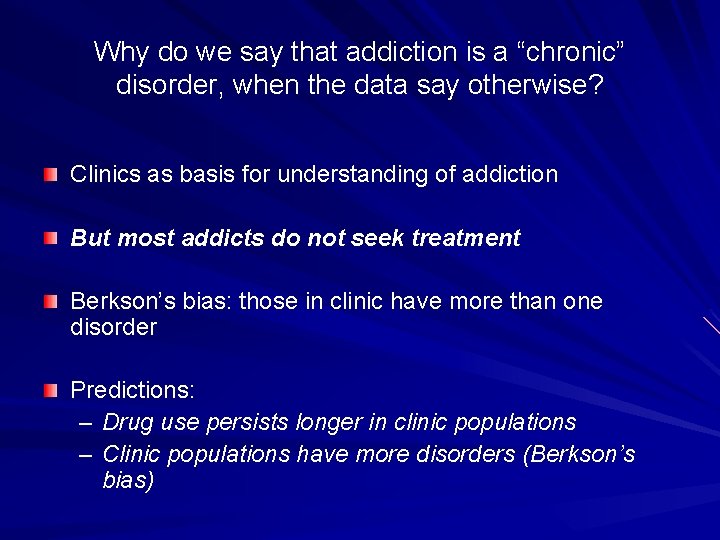 Why do we say that addiction is a “chronic” disorder, when the data say otherwise?

Clinics as basis for understanding of addiction

But most addicts do not seek treatment

Berkson’s bias: those in clinic have more than one disorder

Predictions:
– Drug use persists longer in clinic populations
– Clinic populations have more disorders (Berkson’s bias)